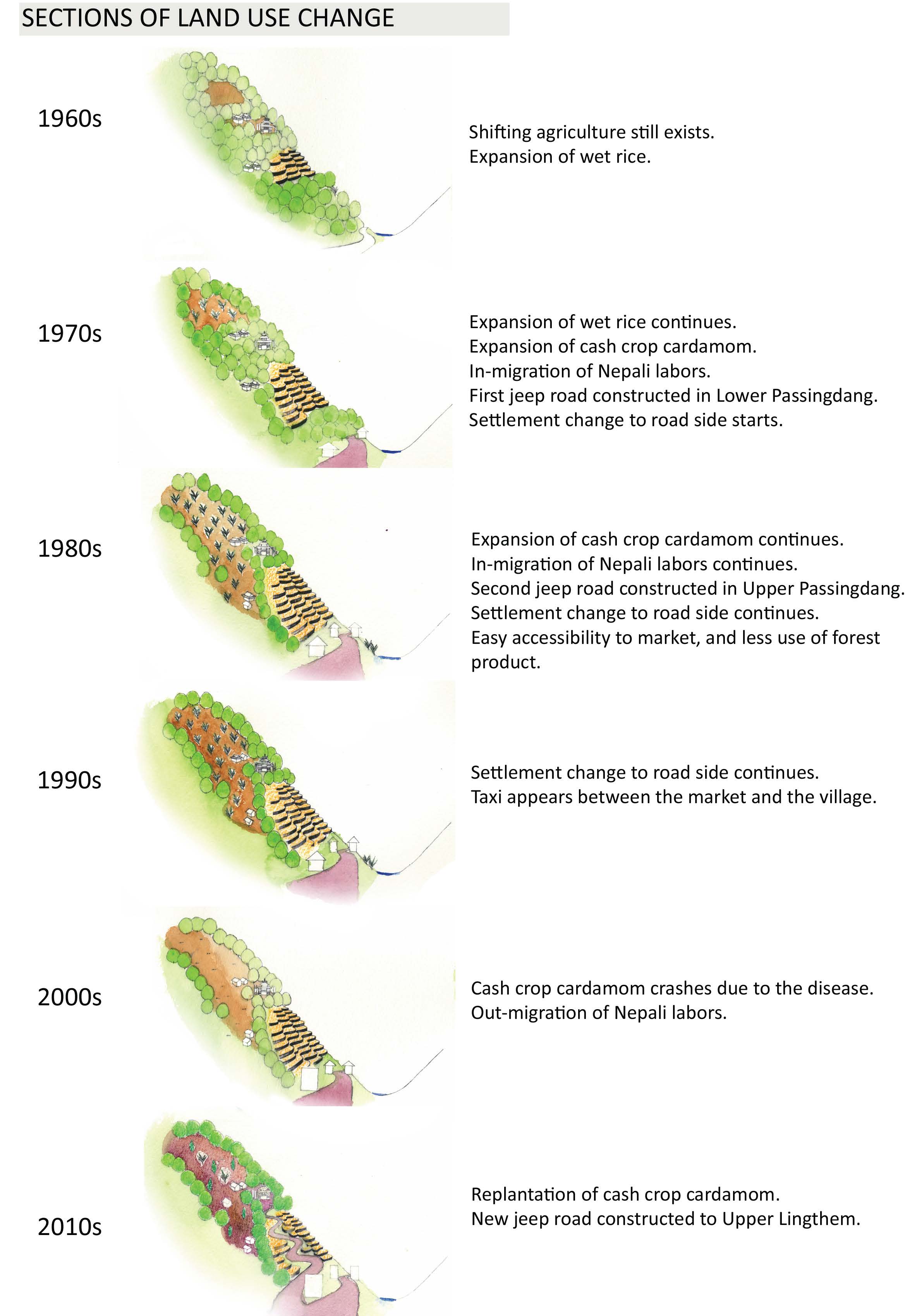 SECTIONS OF LAND USE CHANGE

1960s

Shifting agriculture still exists.
Expansion of wet rice.

1970s

Expansion of wet rice continues.
Expansion of cash crop cardamom.
In-migration of Nepali labors.
First jeep road constructed in Lower Passingdang.
Settlement change to road side starts.

1980s

Expansion of cash crop cardamom continues.
In-migration of Nepali labors continues.
Second jeep road constructed in Upper Passingdang.
Settlement change to road side continues.
Easy accessibility to market, and less use of forest product.

1990s

Settlement change to road side continues.
Taxi appears between the market and the village.

2000s

Cash crop cardamom crashes due to the disease.
Out-migration of Nepali labors.

2010s

Replantation of cash crop cardamom.
New jeep road constructed to Upper Lingthem.